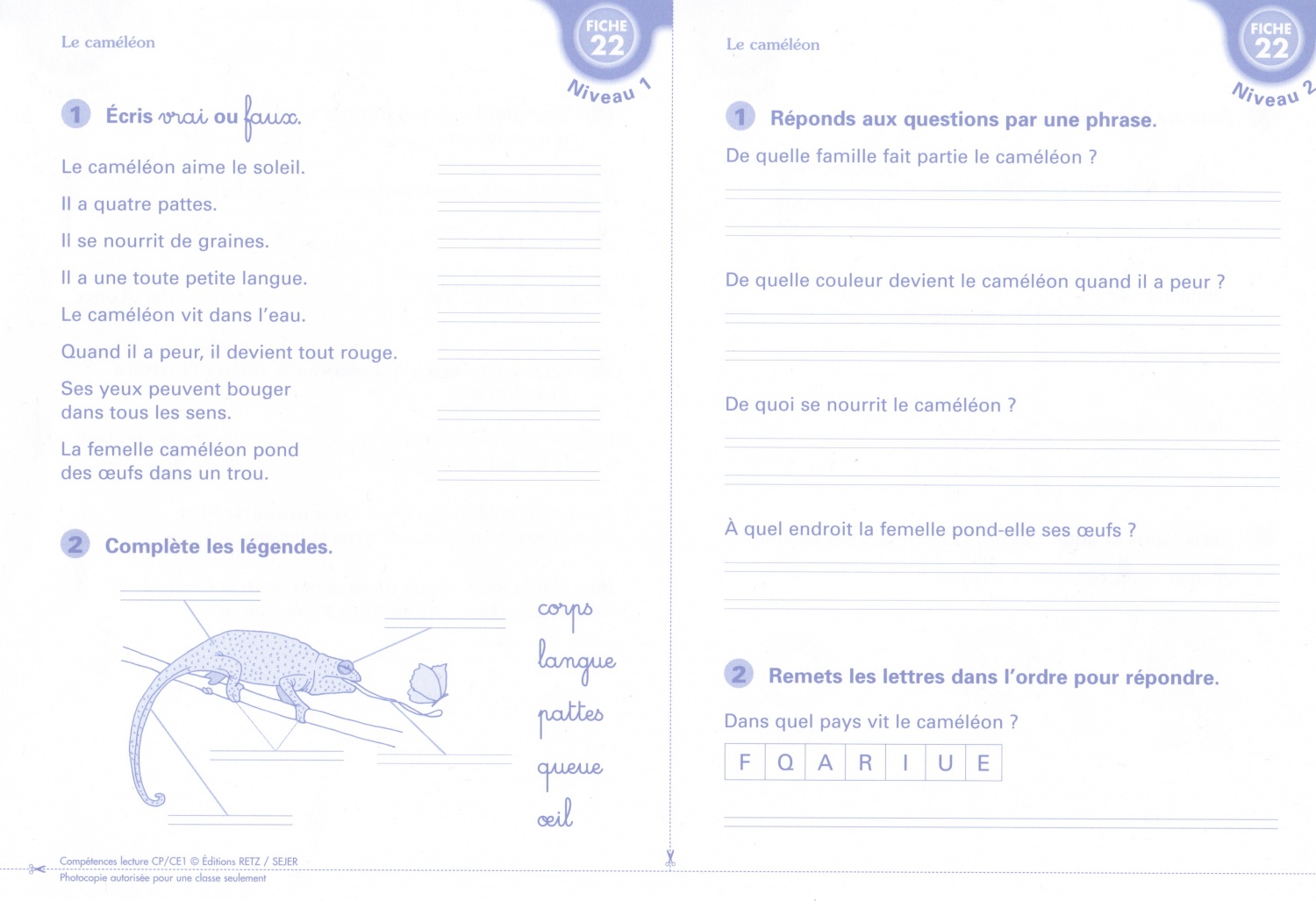 Le caméléon

FICHE 22

Niveau 1

1 Écris vrai ou faux.

Le caméléon aime le soleil.

Il a quatre pattes.

Il se nourrit de graines.

Il a une toute petite langue.

Le caméléon vit dans l'eau.

Quand il a peur, il devient tout rouge.

Ses yeux peuvent bouger dans tous les sens.

La femelle caméléon pond des œufs dans un trou.

2 Complète les légendes.

corps
langue
pattes
queue
œil

Compétences lecture CP/CE1 © Éditions RETZ / SEJER
Photocopie autorisée pour une classe seulement

Le caméléon

FICHE 22

Niveau 2

1 Réponds aux questions par une phrase.

De quelle famille fait partie le caméléon ?

De quelle couleur devient le caméléon quand il a peur ?

De quoi se nourrit le caméléon ?

À quel endroit la femelle pond-elle ses œufs ?

2 Remets les lettres dans l'ordre pour répondre.

Dans quel pays vit le caméléon ?

| F | Q | A | R | I | U | E |
|---|---|---|---|---|---|---|